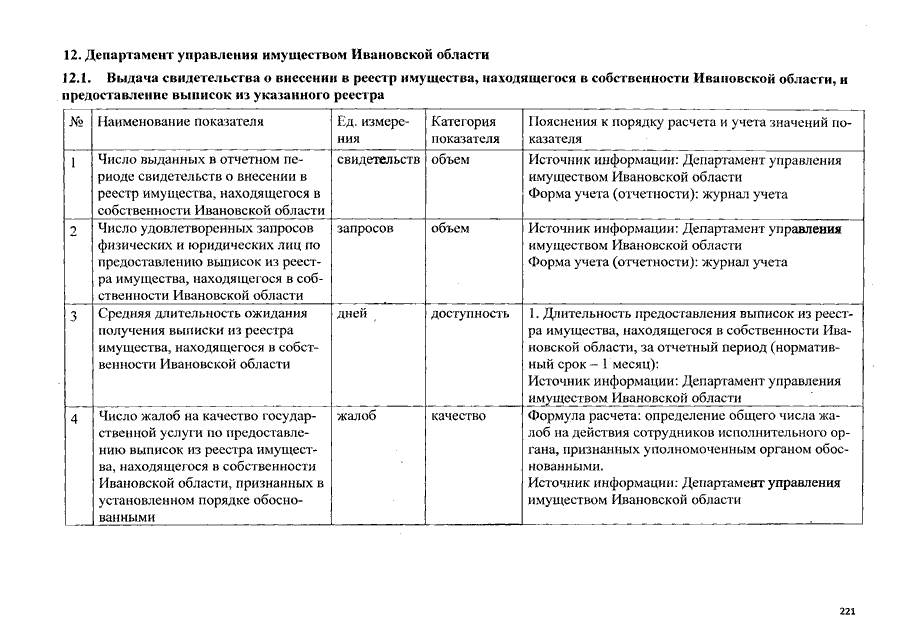 12. Департамент управления имуществом Ивановской области

12.1. Выдача свидетельства о внесении в реестр имущества, находящегося в собственности Ивановской области, и предоставление выписок из указанного реестра

| № | Наименование показателя | Ед. измерения | Категория показателя | Пояснения к порядку расчета и учета значений показателя |
|---|---|---|---|---|
| 1 | Число выданных в отчетном периоде свидетельств о внесении в реестр имущества, находящегося в собственности Ивановской области | свидетельств | объем | Источник информации: Департамент управления имуществом Ивановской области Форма учета (отчетности): журнал учета |
| 2 | Число удовлетворенных запросов физических и юридических лиц по предоставлению выписок из реестра имущества, находящегося в собственности Ивановской области | запросов | объем | Источник информации: Департамент управления имуществом Ивановской области Форма учета (отчетности): журнал учета |
| 3 | Средняя длительность ожидания получения выписки из реестра имущества, находящегося в собственности Ивановской области | дней | доступность | 1. Длительность предоставления выписок из реестра имущества, находящегося в собственности Ивановской области, за отчетный период (нормативный срок – 1 месяц): Источник информации: Департамент управления имуществом Ивановской области |
| 4 | Число жалоб на качество государственной услуги по предоставлению выписок из реестра имущества, находящегося в собственности Ивановской области, признанных в установленном порядке обоснованными | жалоб | качество | Формула расчета: определение общего числа жалоб на действия сотрудников исполнительного органа, признанных уполномоченным органом обоснованными. Источник информации: Департамент управления имуществом Ивановской области |

221